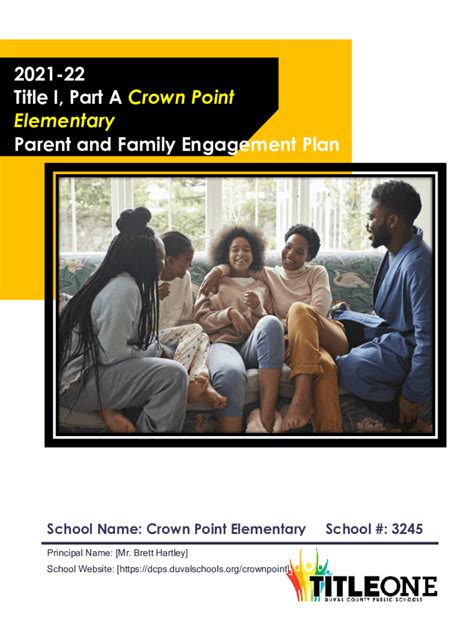 2021-22
Title I, Part A Crown Point Elementary
Parent and Family Engagement Plan

School Name: Crown Point Elementary School #: 3245

Principal Name: [Mr. Brett Hartley]
School Website: [https://dcps.duvalschools.org/crownpoint]

TITLEONE
DUVAL COUNTY PUBLIC SCHOOLS